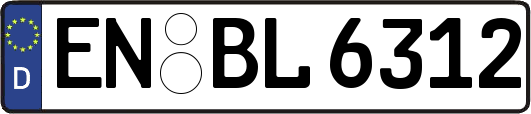 D EN BL 6312